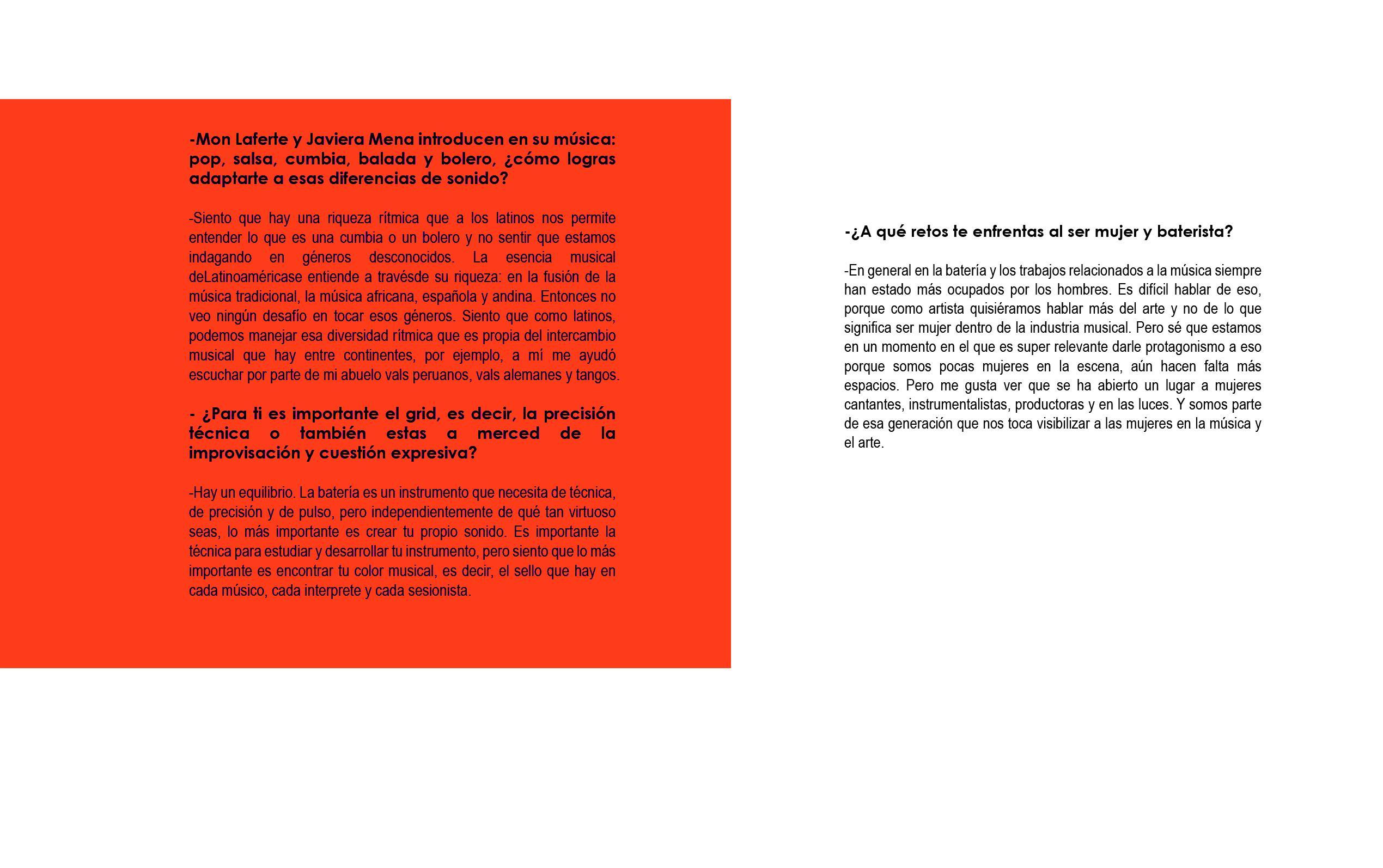 -Mon Laferte y Javiera Mena introducen en su música: pop, salsa, cumbia, balada y bolero, ¿cómo logras adaptarte a esas diferencias de sonido?

-Siento que hay una riqueza rítmica que a los latinos nos permite entender lo que es una cumbia o un bolero y no sentir que estamos indagando en géneros desconocidos. La esencia musical deLatinoaméricase entiende a travésde su riqueza: en la fusión de la música tradicional, la música africana, española y andina. Entonces no veo ningún desafío en tocar esos géneros. Siento que como latinos, podemos manejar esa diversidad rítmica que es propia del intercambio musical que hay entre continentes, por ejemplo, a mí me ayudó escuchar por parte de mi abuelo vals peruanos, vals alemanes y tangos.

- ¿Para ti es importante el grid, es decir, la precisión técnica o también estas a merced de la improvisación y cuestión expresiva?

-Hay un equilibrio. La batería es un instrumento que necesita de técnica, de precisión y de pulso, pero independientemente de qué tan virtuoso seas, lo más importante es crear tu propio sonido. Es importante la técnica para estudiar y desarrollar tu instrumento, pero siento que lo más importante es encontrar tu color musical, es decir, el sello que hay en cada músico, cada interprete y cada sesionista.

-¿A qué retos te enfrentas al ser mujer y baterista?

-En general en la batería y los trabajos relacionados a la música siempre han estado más ocupados por los hombres. Es difícil hablar de eso, porque como artista quisiéramos hablar más del arte y no de lo que significa ser mujer dentro de la industria musical. Pero sé que estamos en un momento en el que es super relevante darle protagonismo a eso porque somos pocas mujeres en la escena, aún hacen falta más espacios. Pero me gusta ver que se ha abierto un lugar a mujeres cantantes, instrumentalistas, productoras y en las luces. Y somos parte de esa generación que nos toca visibilizar a las mujeres en la música y el arte.